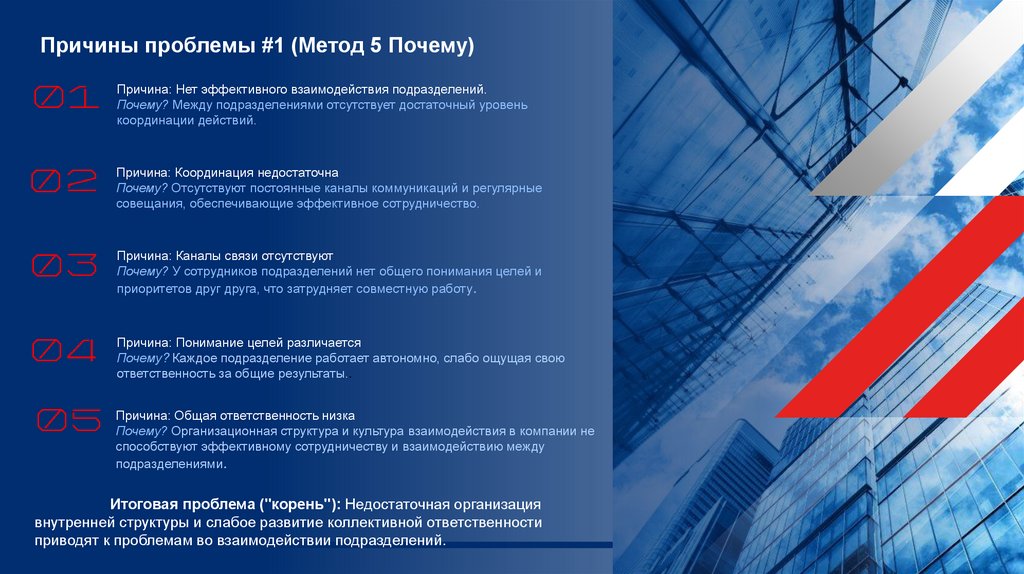 Причины проблемы #1 (Метод 5 Почему)

01

Причина: Нет эффективного взаимодействия подразделений.
Почему? Между подразделениями отсутствует достаточный уровень координации действий.

02

Причина: Координация недостаточна
Почему? Отсутствуют постоянные каналы коммуникаций и регулярные совещания, обеспечивающие эффективное сотрудничество.

03

Причина: Каналы связи отсутствуют
Почему? У сотрудников подразделений нет общего понимания целей и приоритетов друг друга, что затрудняет совместную работу.

04

Причина: Понимание целей различается
Почему? Каждое подразделение работает автономно, слабо ощущая свою ответственность за общие результаты.

05

Причина: Общая ответственность низка
Почему? Организационная структура и культура взаимодействия в компании не способствуют эффективному сотрудничеству и взаимодействию между подразделениями.

Итоговая проблема ("корень"): Недостаточная организация внутренней структуры и слабое развитие коллективной ответственности приводят к проблемам во взаимодействии подразделений.